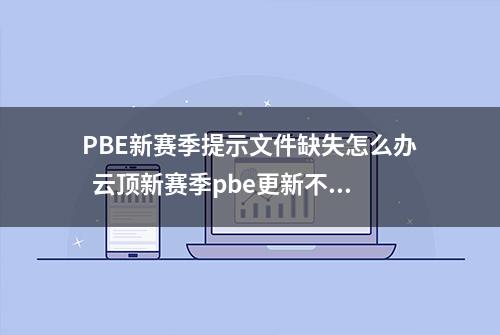 PBE新赛季提示文件缺失怎么办 云顶新赛季pbe更新不...